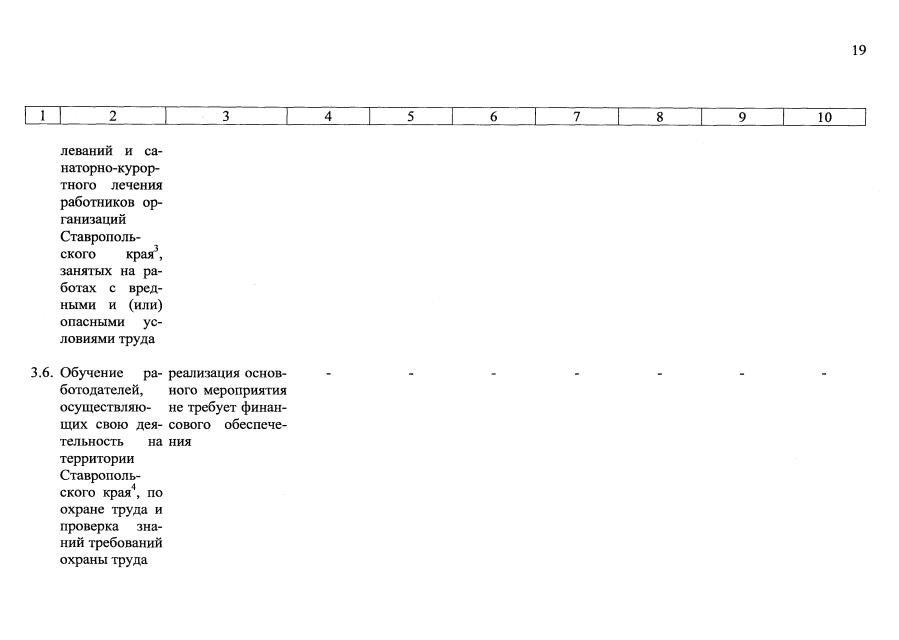 19

| 1 | 2 | 3 | 4 | 5 | 6 | 7 | 8 | 9 | 10 |
|---|---|---|---|---|---|---|---|---|---|
| | леваний и санаторно-курортного лечения работников организаций Ставропольского края$^3$, занятых на работах с вредными и (или) опасными условиями труда | | | | | | | | |
| 3.6. | Обучение работодателей, осуществляющих свою деятельность на территории Ставропольского края$^4$, по охране труда и проверка знаний требований охраны труда | реализация основного мероприятия не требует финансового обеспечения | - | - | - | - | - | - | - |